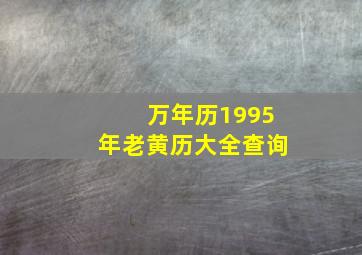 万年历1995年老黄历大全查询